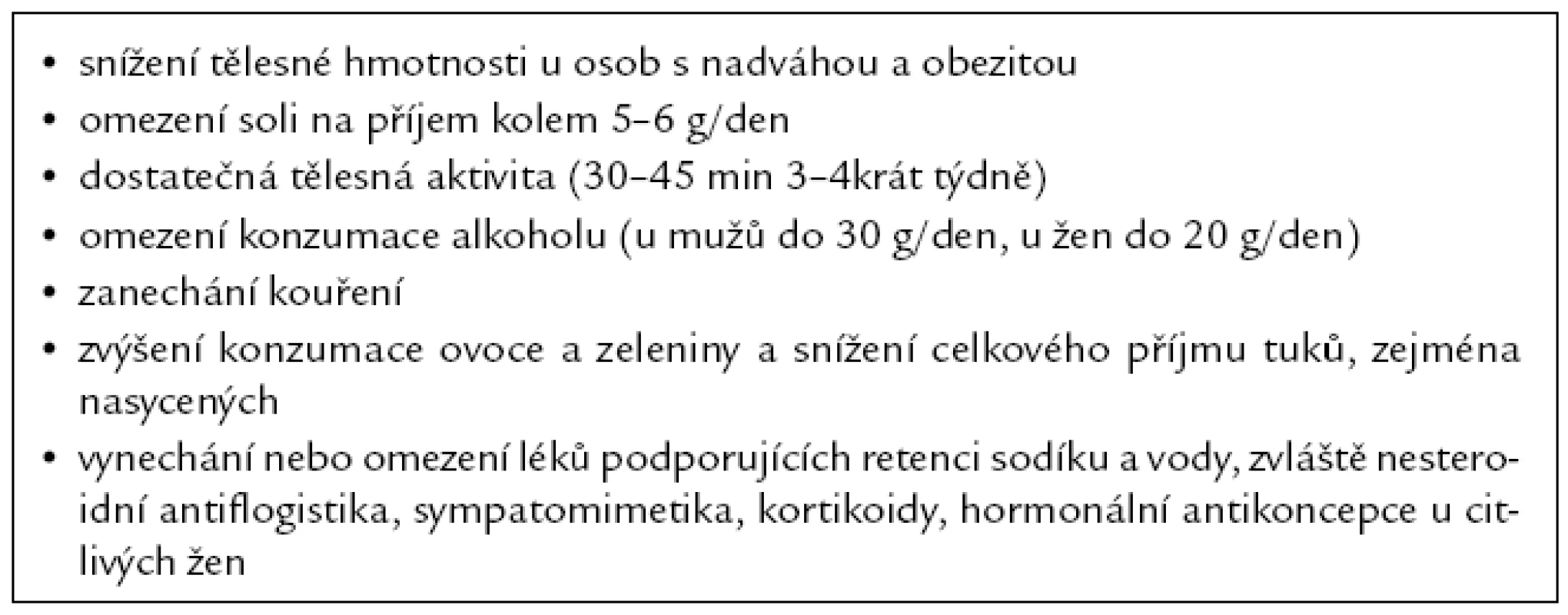 • snížení tělesné hmotnosti u osob s nadváhou a obezitou
• omezení soli na příjem kolem 5–6 g/den
• dostatečná tělesná aktivita (30–45 min 3–4krát týdně)
• omezení konzumace alkoholu (u mužů do 30 g/den, u žen do 20 g/den)
• zanechání kouření
• zvýšení konzumace ovoce a zeleniny a snížení celkového příjmu tuků, zejména nasycených
• vynechání nebo omezení léků podporujících retenci sodíku a vody, zvláště nesteroidní antiflogistika, sympatomimetika, kortikoidy, hormonální antikoncepce u citlivých žen